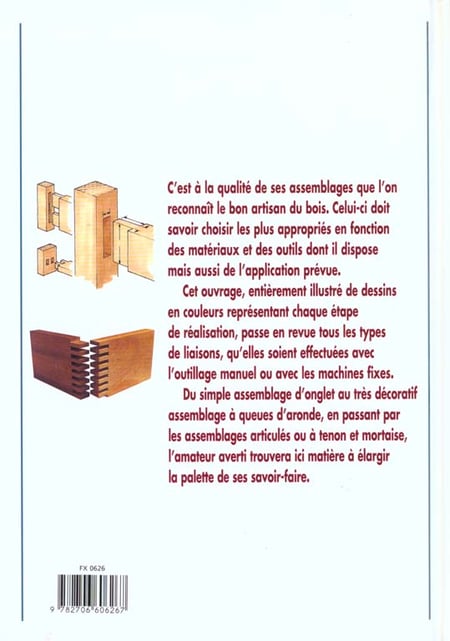 C'est à la qualité de ses assemblages que l'on reconnaît le bon artisan du bois. Celui-ci doit savoir choisir les plus appropriés en fonction des matériaux et des outils dont il dispose mais aussi de l'application prévue.

Cet ouvrage, entièrement illustré de dessins en couleurs représentant chaque étape de réalisation, passe en revue tous les types de liaisons, qu'elles soient effectuées avec l'outillage manuel ou avec les machines fixes.

Du simple assemblage d'onglet au très décoratif assemblage à queues d'aronde, en passant par les assemblages articulés ou à tenon et mortaise, l'amateur averti trouvera ici matière à élargir la palette de ses savoir-faire.

FX 0626

9 782706 606267